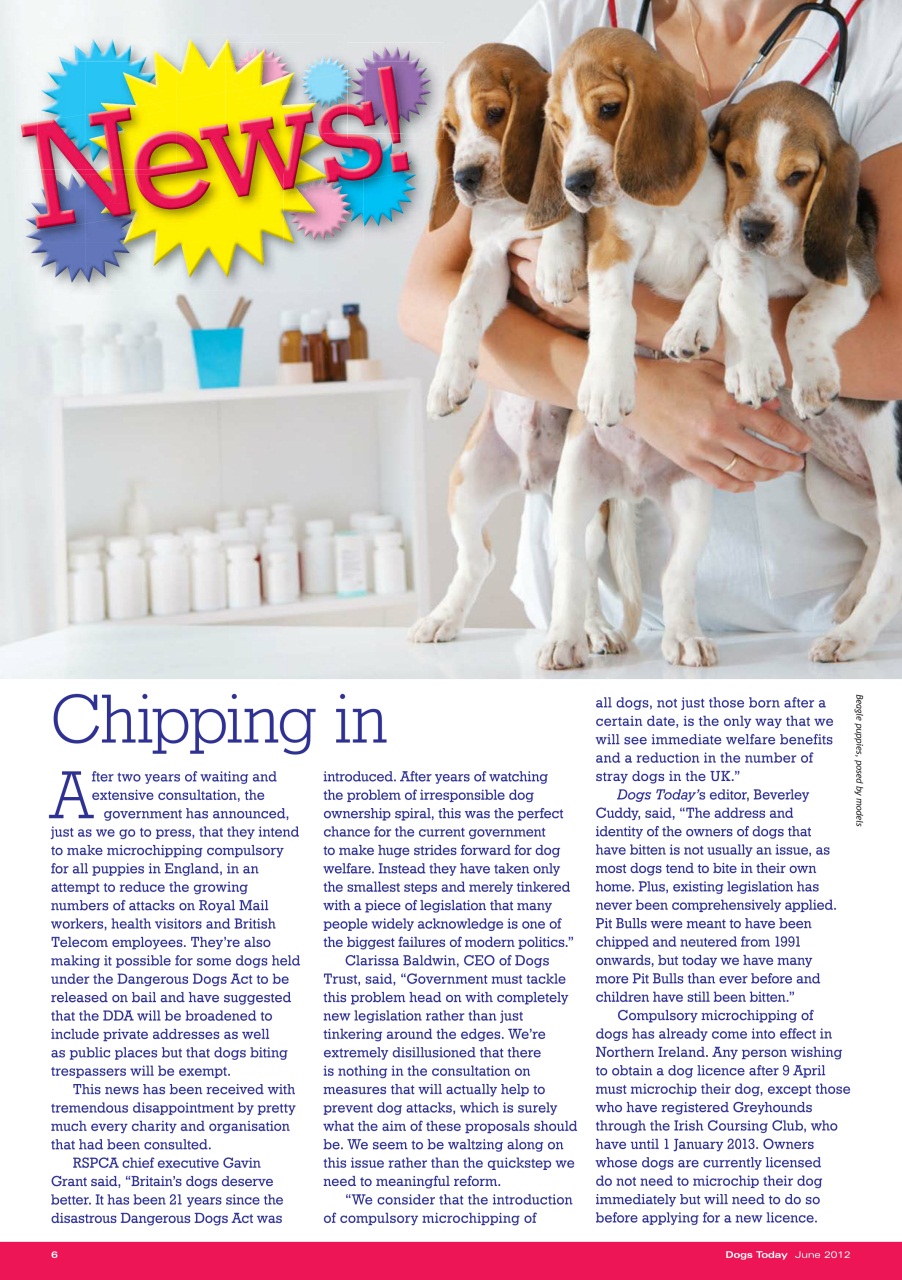 News!

Chipping in

After two years of waiting and extensive consultation, the government has announced, just as we go to press, that they intend to make microchipping compulsory for all puppies in England, in an attempt to reduce the growing numbers of attacks on Royal Mail workers, health visitors and British Telecom employees. They're also making it possible for some dogs held under the Dangerous Dogs Act to be released on bail and have suggested that the DDA will be broadened to include private addresses as well as public places but that dogs biting trespassers will be exempt.

This news has been received with tremendous disappointment by pretty much every charity and organisation that had been consulted.

RSPCA chief executive Gavin Grant said, "Britain's dogs deserve better. It has been 21 years since the disastrous Dangerous Dogs Act was introduced. After years of watching the problem of irresponsible dog ownership spiral, this was the perfect chance for the current government to make huge strides forward for dog welfare. Instead they have taken only the smallest steps and merely tinkered with a piece of legislation that many people widely acknowledge is one of the biggest failures of modern politics."

Clarissa Baldwin, CEO of Dogs Trust, said, "Government must tackle this problem head on with completely new legislation rather than just tinkering around the edges. We're extremely disillusioned that there is nothing in the consultation on measures that will actually help to prevent dog attacks, which is surely what the aim of these proposals should be. We seem to be waltzing along on this issue rather than the quickstep we need to meaningful reform.

"We consider that the introduction of compulsory microchipping of all dogs, not just those born after a certain date, is the only way that we will see immediate welfare benefits and a reduction in the number of stray dogs in the UK."

Dogs Today's editor, Beverley Cuddy, said, "The address and identity of the owners of dogs that have bitten is not usually an issue, as most dogs tend to bite in their own home. Plus, existing legislation has never been comprehensively applied. Pit Bulls were meant to have been chipped and neutered from 1991 onwards, but today we have many more Pit Bulls than ever before and children have still been bitten."

Compulsory microchipping of dogs has already come into effect in Northern Ireland. Any person wishing to obtain a dog licence after 9 April must microchip their dog, except those who have registered Greyhounds through the Irish Coursing Club, who have until 1 January 2013. Owners whose dogs are currently licensed do not need to microchip their dog immediately but will need to do so before applying for a new licence.

Beagle puppies, posed by models

6

Dogs Today June 2012